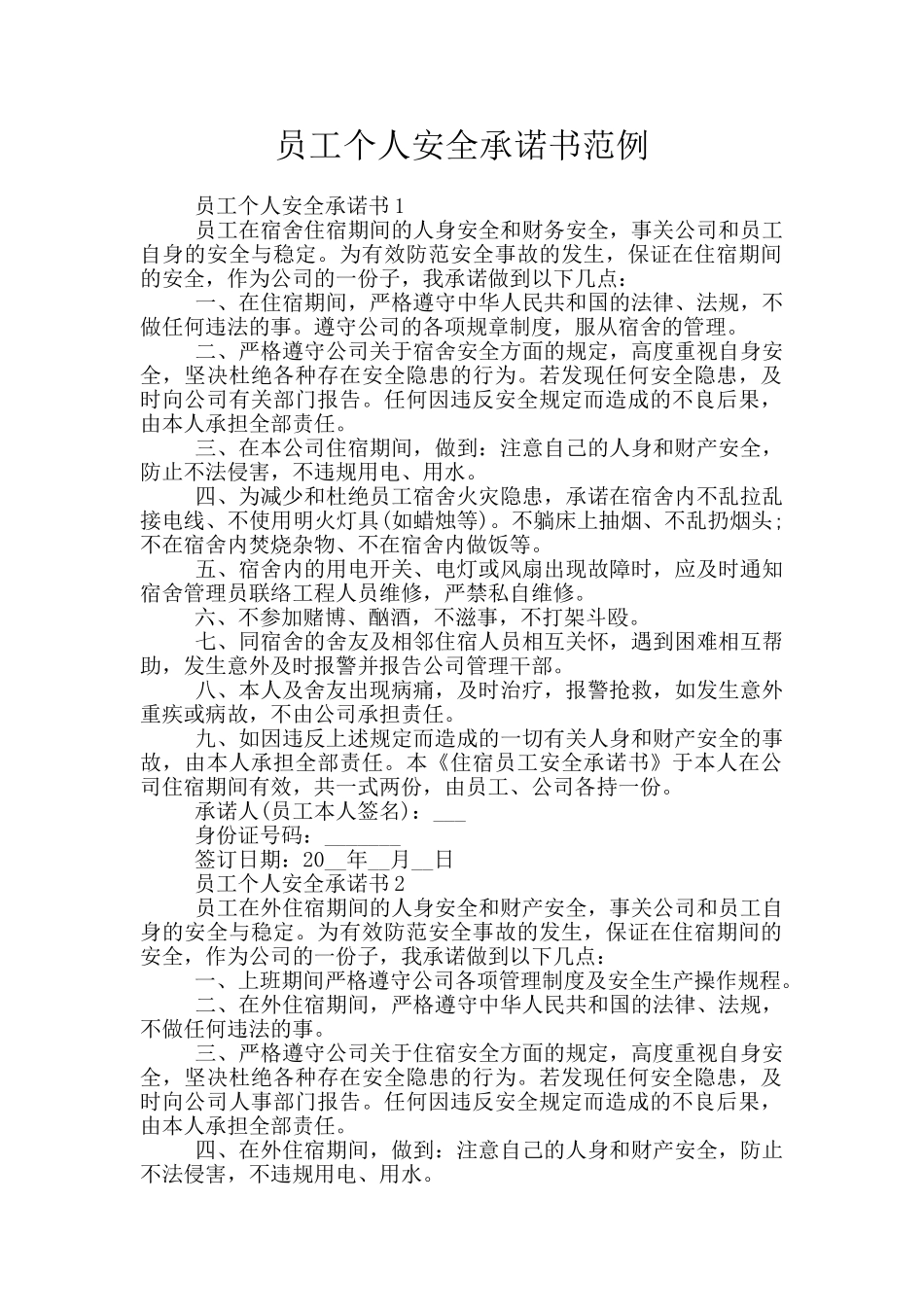 员工个人安全承诺书范例

员工个人安全承诺书1

员工在宿舍住宿期间的人身安全和财务安全，事关公司和员工自身的安全与稳定。为有效防范安全事故的发生，保证在住宿期间的安全，作为公司的一份子，我承诺做到以下几点：

一、在住宿期间，严格遵守中华人民共和国的法律、法规，不做任何违法的事。遵守公司的各项规章制度，服从宿舍的管理。

二、严格遵守公司关于宿舍安全方面的规定，高度重视自身安全，坚决杜绝各种存在安全隐患的行为。若发现任何安全隐患，及时向公司有关部门报告。任何因违反安全规定而造成的不良后果，由本人承担全部责任。

三、在本公司住宿期间，做到：注意自己的人身和财产安全，防止不法侵害，不违规用电、用水。

四、为减少和杜绝员工宿舍火灾隐患，承诺在宿舍内不乱拉乱接电线、不使用明火灯具(如蜡烛等)。不躺床上抽烟、不乱扔烟头；不在宿舍内焚烧杂物、不在宿舍内做饭等。

五、宿舍内的用电开关、电灯或风扇出现故障时，应及时通知宿舍管理员联络工程人员维修，严禁私自维修。

六、不参加赌博、酗酒，不滋事，不打架斗殴。

七、同宿舍的舍友及相邻住宿人员相互关怀，遇到困难相互帮助，发生意外及时报警并报告公司管理干部。

八、本人及舍友出现病痛，及时治疗，报警抢救，如发生意外重疾或病故，不由公司承担责任。

九、如因违反上述规定而造成的一切有关人身和财产安全的事故，由本人承担全部责任。本《住宿员工安全承诺书》于本人在公司住宿期间有效，共一式两份，由员工、公司各持一份。

承诺人(员工本人签名)：___

身份证号码：_______

签订日期：20__年__月__日

员工个人安全承诺书2

员工在外住宿期间的人身安全和财产安全，事关公司和员工自身的安全与稳定。为有效防范安全事故的发生，保证在住宿期间的安全，作为公司的一份子，我承诺做到以下几点：

一、上班期间严格遵守公司各项管理制度及安全生产操作规程。

二、在外住宿期间，严格遵守中华人民共和国的法律、法规，不做任何违法的事。

三、严格遵守公司关于住宿安全方面的规定，高度重视自身安全，坚决杜绝各种存在安全隐患的行为。若发现任何安全隐患，及时向公司人事部门报告。任何因违反安全规定而造成的不良后果，由本人承担全部责任。

四、在外住宿期间，做到：注意自己的人身和财产安全，防止不法侵害，不违规用电、用水。